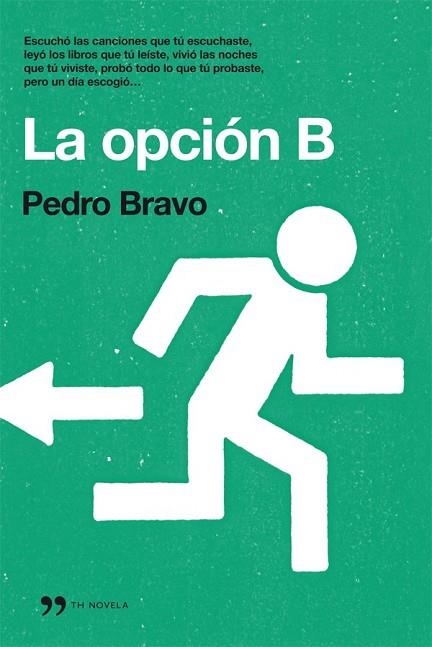 Escuchó las canciones que tú escuchaste, leyó los libros que tú leíste, vivió las noches que tú viviste, probó todo lo que tú probaste, pero un día escogió…

La opción B

Pedro Bravo

TH NOVELA